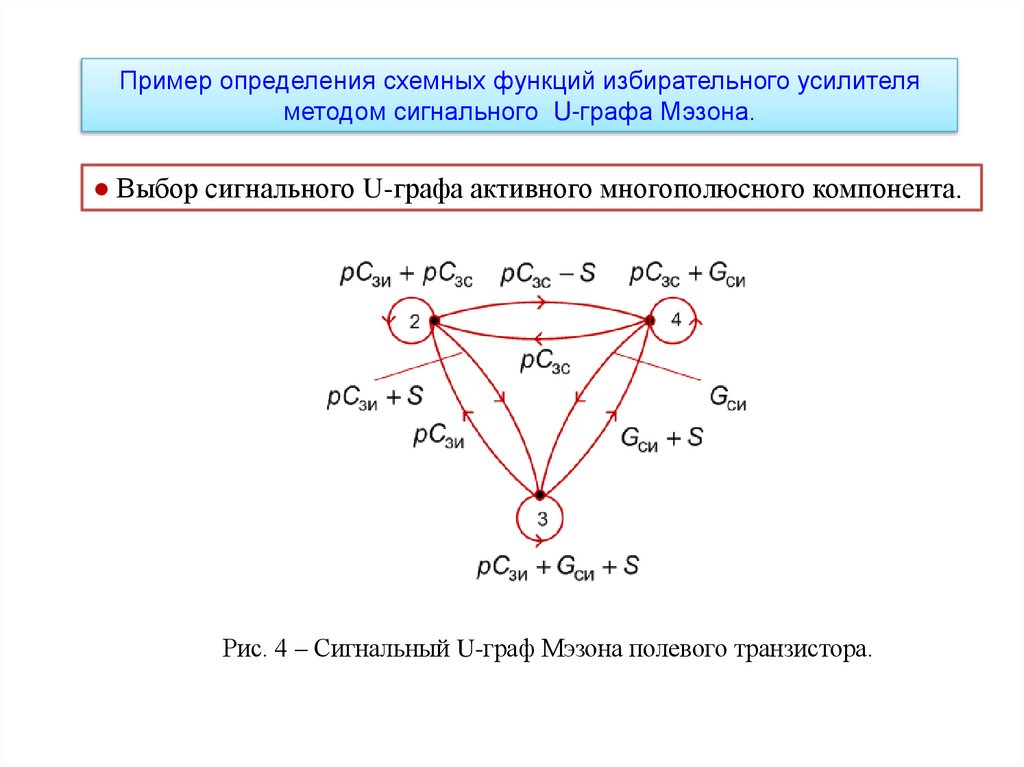 Пример определения схемных функций избирательного усилителя методом сигнального U-графа Мэзона.

● Выбор сигнального U-графа активного многополюсного компонента.

$pC_{зи} + pC_{зс}$ $pC_{зс} - S$ $pC_{зс} + G_{си}$

2 4

$pC_{зс}$

$pC_{зи} + S$ $G_{си}$

$pC_{зи}$ $G_{си} + S$

3

$pC_{зи} + G_{си} + S$

Рис. 4 – Сигнальный U-граф Мэзона полевого транзистора.